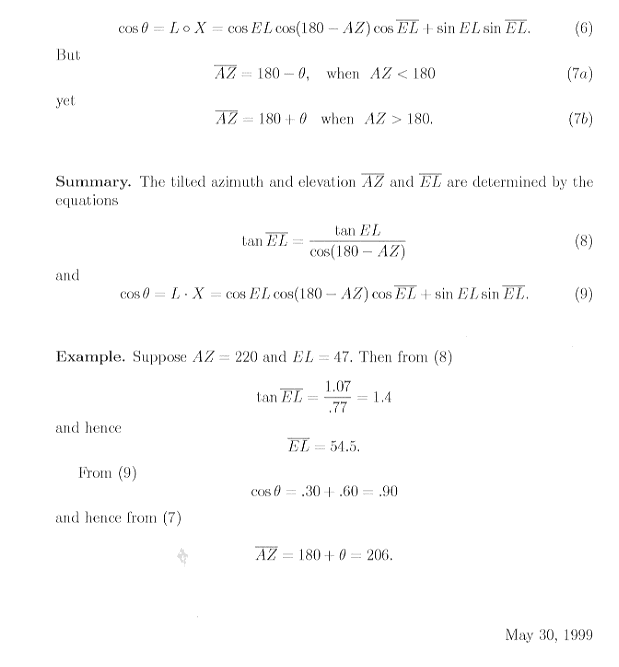 $\cos\theta = L \circ X = \cos EL \cos(180 - AZ) \cos \overline{EL} + \sin EL \sin \overline{EL}.$ (6)

But

$\overline{AZ} = 180 - \theta, \quad \text{when} \quad AZ < 180$ (7a)

yet

$\overline{AZ} = 180 + \theta \quad \text{when} \quad AZ > 180.$ (7b)

**Summary.** The tilted azimuth and elevation $\overline{AZ}$ and $\overline{EL}$ are determined by the equations

$\tan \overline{EL} = \frac{\tan EL}{\cos(180 - AZ)}$ (8)

and

$\cos\theta = L \cdot X = \cos EL \cos(180 - AZ) \cos \overline{EL} + \sin EL \sin \overline{EL}.$ (9)

**Example.** Suppose $AZ = 220$ and $EL = 47$. Then from (8)

$\tan \overline{EL} = \frac{1.07}{.77} = 1.4$

and hence

$\overline{EL} = 54.5.$

From (9)

$\cos\theta = .30 + .60 = .90$

and hence from (7)

$\overline{AZ} = 180 + \theta = 206.$

May 30, 1999